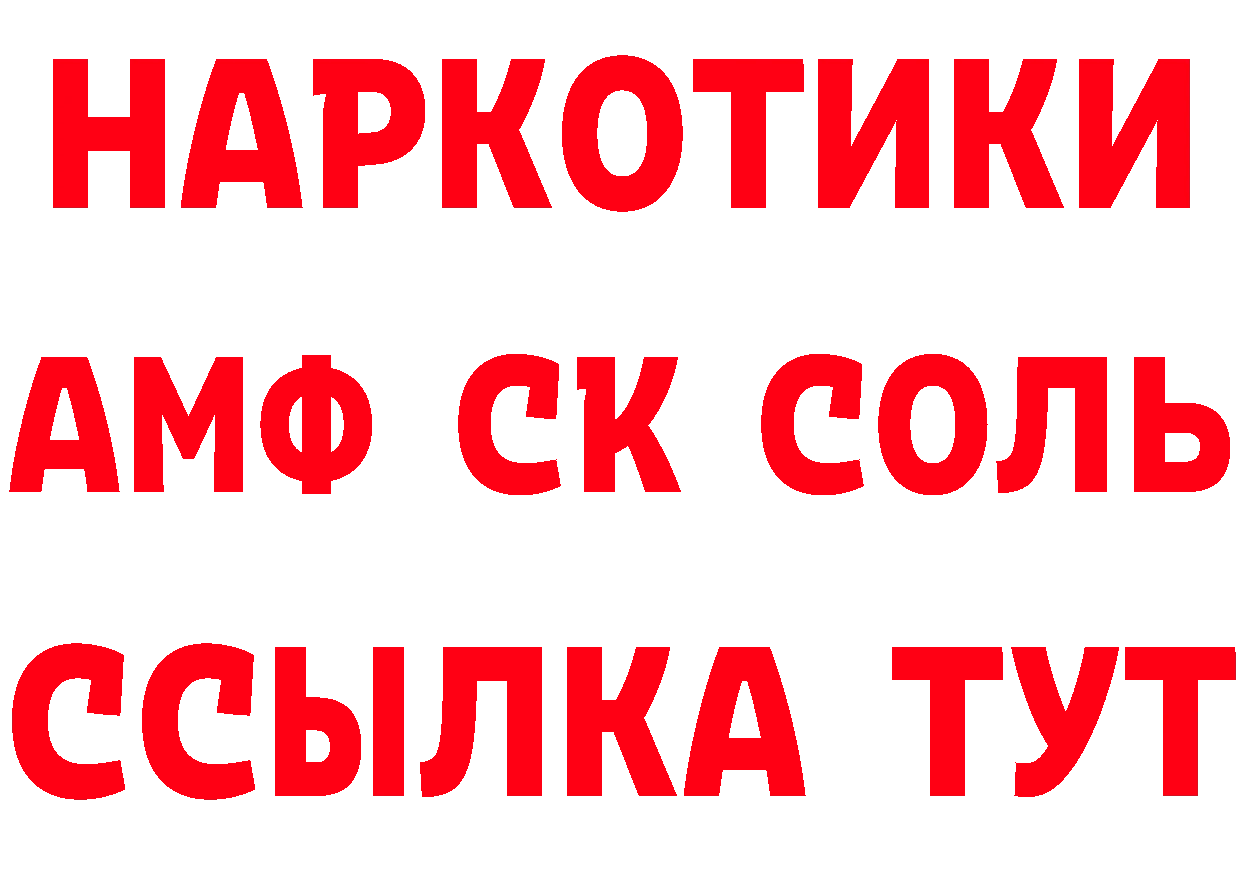 НАРКОТИКИ

АМФ СК СОЛЬ

ССЫЛКА ТУТ